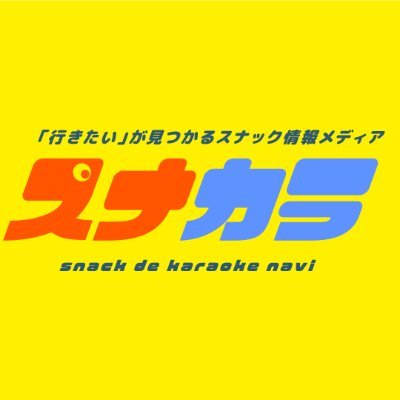 「行きたい」が見つかるスナック情報メディア

スナカラ

snack de karaoke navi